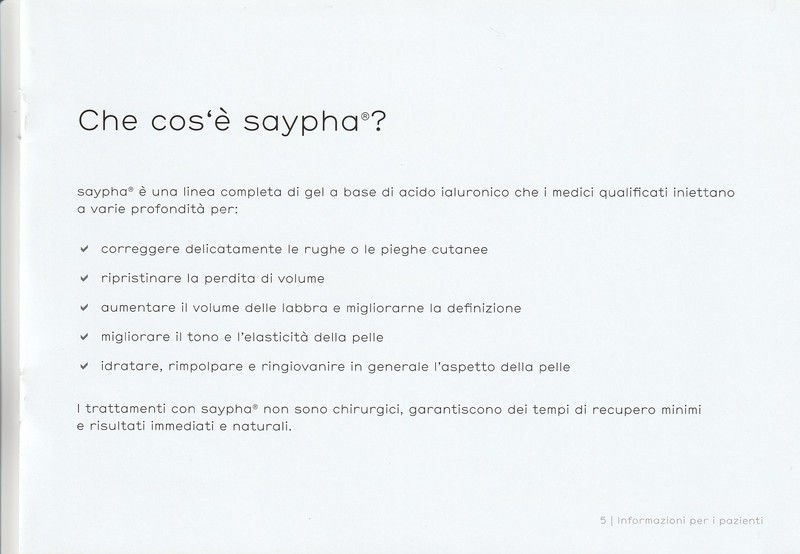 Che cos‘è saypha®?

saypha® è una linea completa di gel a base di acido ialuronico che i medici qualificati iniettano a varie profondità per:

✔ correggere delicatamente le rughe o le pieghe cutanee

✔ ripristinare la perdita di volume

✔ aumentare il volume delle labbra e migliorarne la definizione

✔ migliorare il tono e l'elasticità della pelle

✔ idratare, rimpolpare e ringiovanire in generale l'aspetto della pelle

I trattamenti con saypha® non sono chirurgici, garantiscono dei tempi di recupero minimi e risultati immediati e naturali.

5 | Informazioni per i pazienti